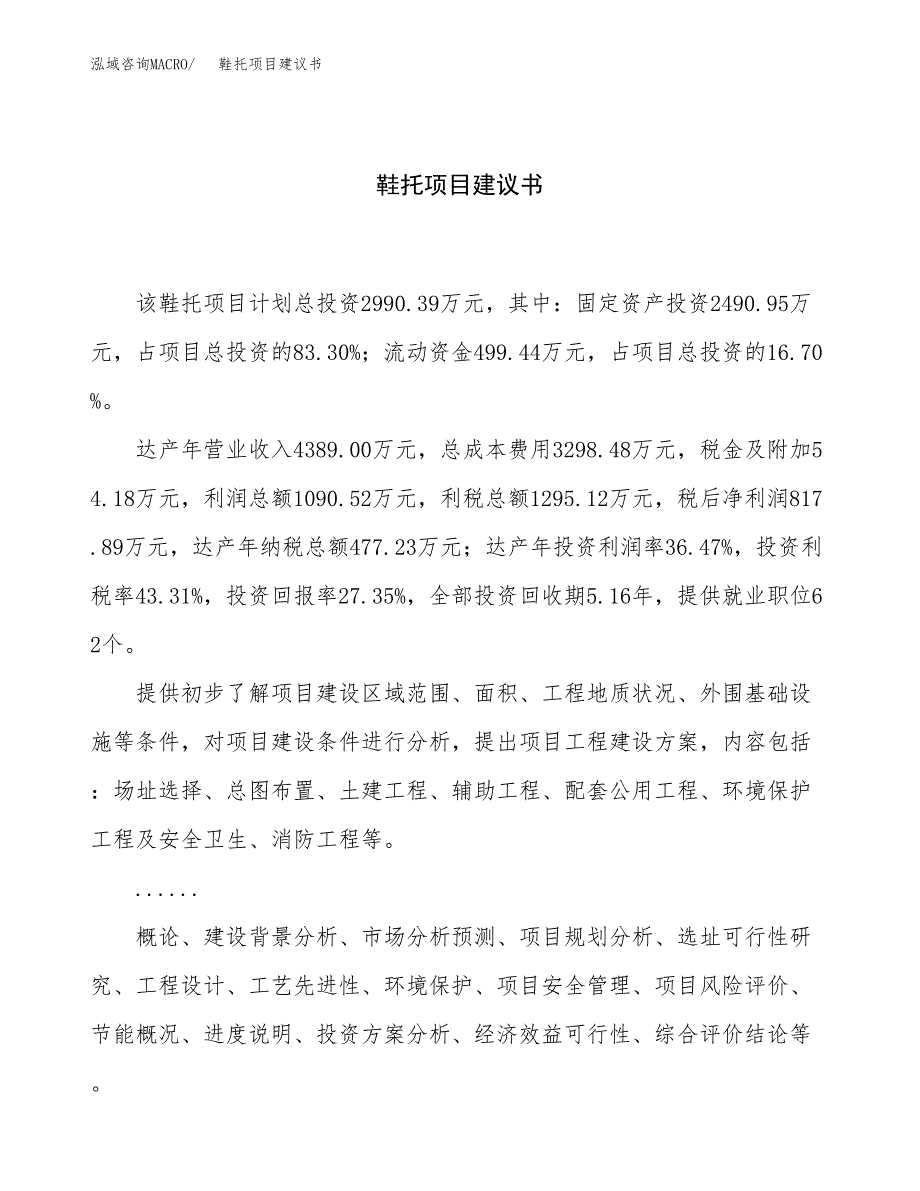 泓域咨询MACRO/　鞋托项目建议书

鞋托项目建议书

该鞋托项目计划总投资2990.39万元，其中：固定资产投资2490.95万元，占项目总投资的83.30%；流动资金499.44万元，占项目总投资的16.70%。

达产年营业收入4389.00万元，总成本费用3298.48万元，税金及附加54.18万元，利润总额1090.52万元，利税总额1295.12万元，税后净利润817.89万元，达产年纳税总额477.23万元；达产年投资利润率36.47%，投资利税率43.31%，投资回报率27.35%，全部投资回收期5.16年，提供就业职位62个。

提供初步了解项目建设区域范围、面积、工程地质状况、外围基础设施等条件，对项目建设条件进行分析，提出项目工程建设方案，内容包括：场址选择、总图布置、土建工程、辅助工程、配套公用工程、环境保护工程及安全卫生、消防工程等。

......

概论、建设背景分析、市场分析预测、项目规划分析、选址可行性研究、工程设计、工艺先进性、环境保护、项目安全管理、项目风险评价、节能概况、进度说明、投资方案分析、经济效益可行性、综合评价结论等。